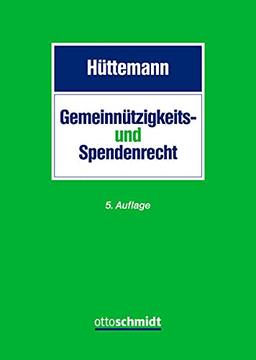 Hüttemann

Gemeinnützigkeits- und Spendenrecht

5. Auflage

ottoschmidt